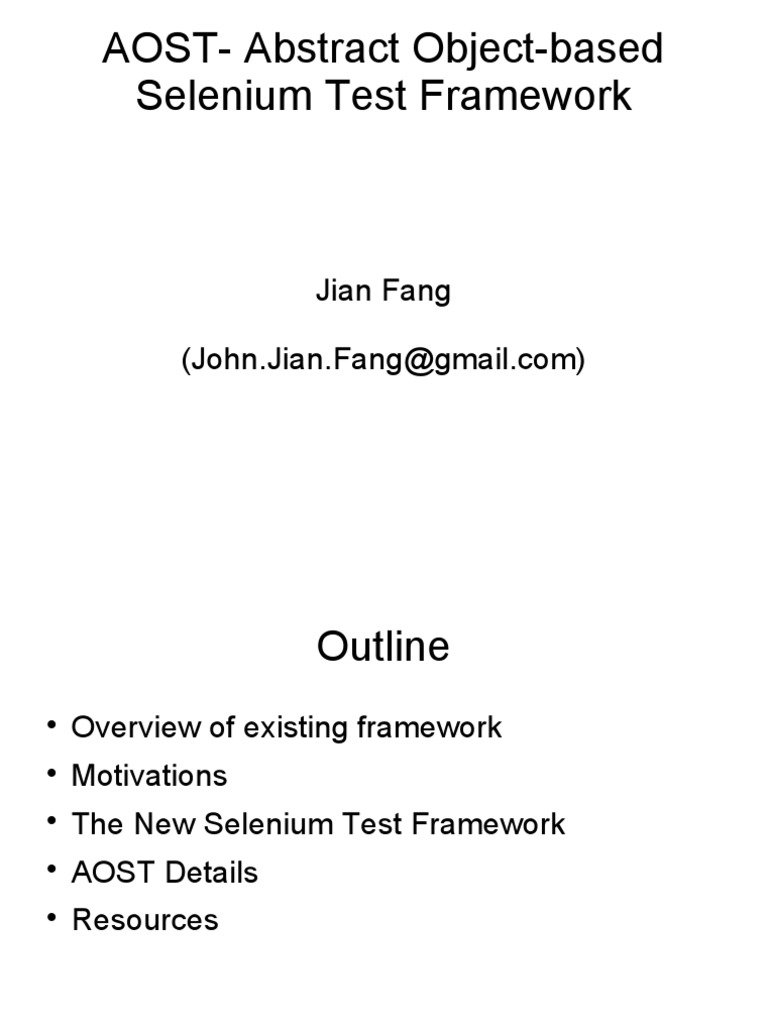 AOST- Abstract Object-based Selenium Test Framework

Jian Fang

(John.Jian.Fang@gmail.com)

Outline

• Overview of existing framework
• Motivations
• The New Selenium Test Framework
• AOST Details
• Resources